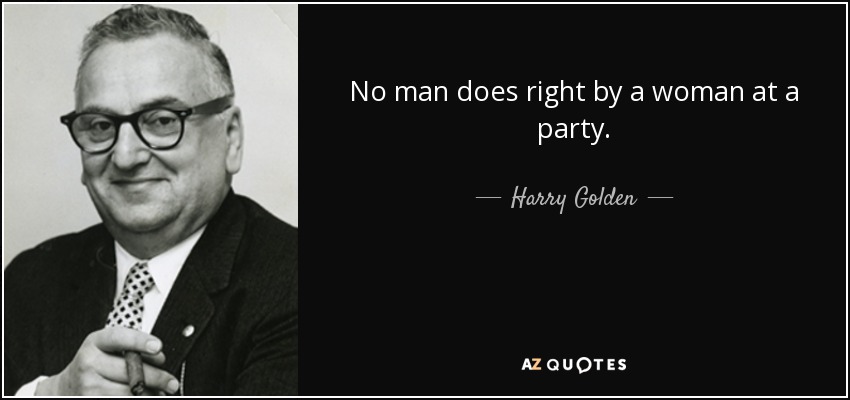 No man does right by a woman at a party.

— Harry Golden —

AZ QUOTES